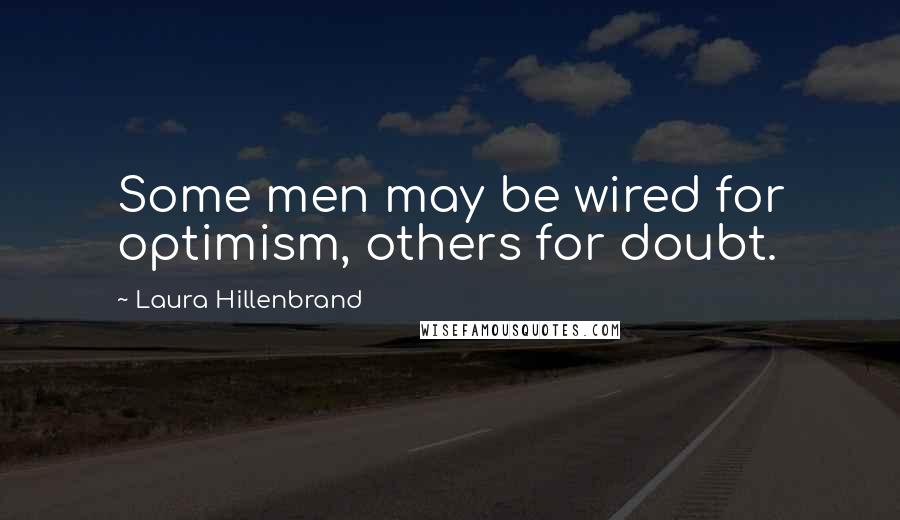 Some men may be wired for optimism, others for doubt.

~ Laura Hillenbrand

WISEFAMOUSQUOTES.COM